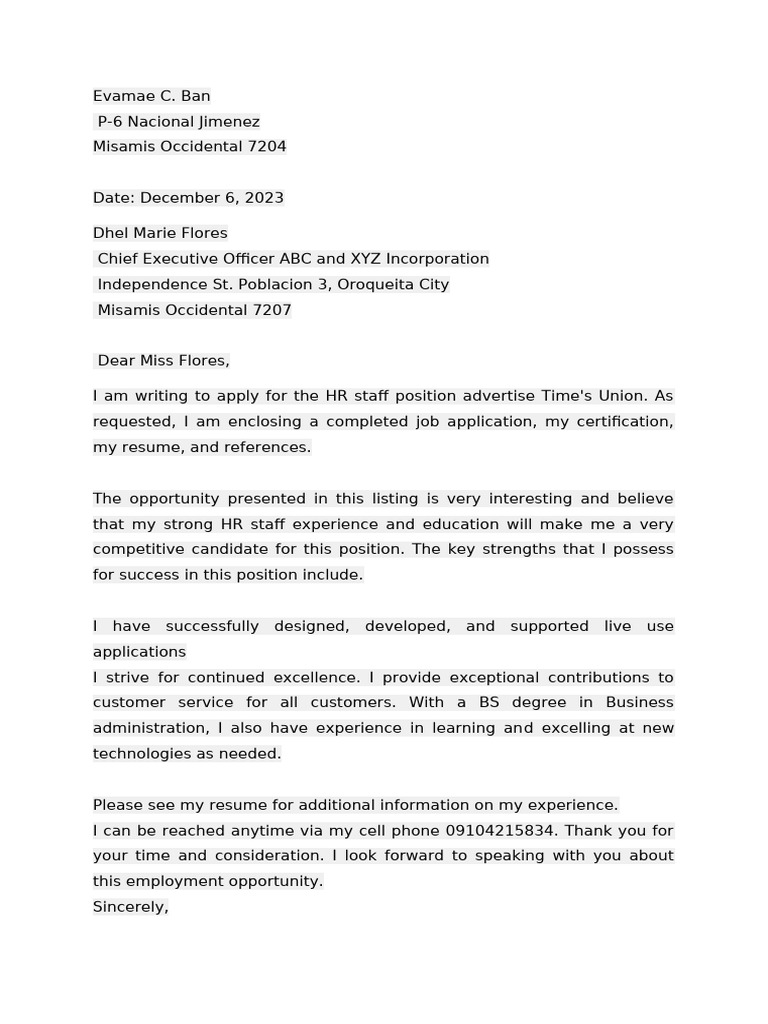 Evamae C. Ban
P-6 Nacional Jimenez
Misamis Occidental 7204

Date: December 6, 2023

Dhel Marie Flores
Chief Executive Officer ABC and XYZ Incorporation
Independence St. Poblacion 3, Oroqueita City
Misamis Occidental 7207

Dear Miss Flores,

I am writing to apply for the HR staff position advertise Time's Union. As requested, I am enclosing a completed job application, my certification, my resume, and references.

The opportunity presented in this listing is very interesting and believe that my strong HR staff experience and education will make me a very competitive candidate for this position. The key strengths that I possess for success in this position include.

I have successfully designed, developed, and supported live use applications
I strive for continued excellence. I provide exceptional contributions to customer service for all customers. With a BS degree in Business administration, I also have experience in learning and excelling at new technologies as needed.

Please see my resume for additional information on my experience.
I can be reached anytime via my cell phone 09104215834. Thank you for your time and consideration. I look forward to speaking with you about this employment opportunity.
Sincerely,